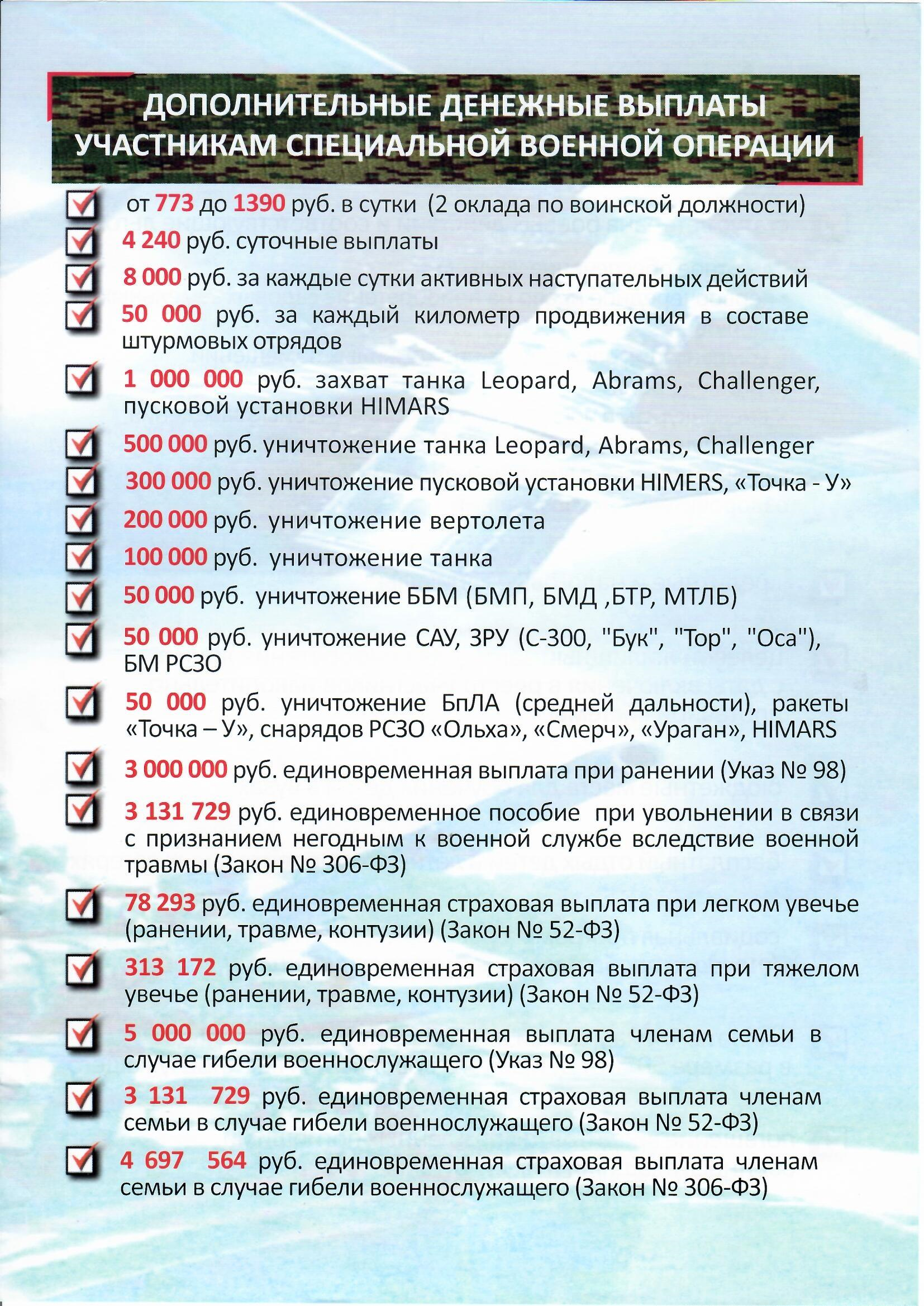 ДОПОЛНИТЕЛЬНЫЕ ДЕНЕЖНЫЕ ВЫПЛАТЫ УЧАСТНИКАМ СПЕЦИАЛЬНОЙ ВОЕННОЙ ОПЕРАЦИИ

от 773 до 1390 руб. в сутки (2 оклада по воинской должности)

4 240 руб. суточные выплаты

8 000 руб. за каждые сутки активных наступательных действий

50 000 руб. за каждый километр продвижения в составе штурмовых отрядов

1 000 000 руб. захват танка Leopard, Abrams, Challenger, пусковой установки HIMARS

500 000 руб. уничтожение танка Leopard, Abrams, Challenger

300 000 руб. уничтожение пусковой установки HIMERS, «Точка - У»

200 000 руб. уничтожение вертолета

100 000 руб. уничтожение танка

50 000 руб. уничтожение ББМ (БМП, БМД ,БТР, МТЛБ)

50 000 руб. уничтожение САУ, ЗРУ (С-300, "Бук", "Тор", "Оса"), БМ РСЗО

50 000 руб. уничтожение БпЛА (средней дальности), ракеты «Точка – У», снарядов РСЗО «Ольха», «Смерч», «Ураган», HIMARS

3 000 000 руб. единовременная выплата при ранении (Указ № 98)

3 131 729 руб. единовременное пособие при увольнении в связи с признанием негодным к военной службе вследствие военной травмы (Закон № 306-ФЗ)

78 293 руб. единовременная страховая выплата при легком увечье (ранении, травме, контузии) (Закон № 52-ФЗ)

313 172 руб. единовременная страховая выплата при тяжелом увечье (ранении, травме, контузии) (Закон № 52-ФЗ)

5 000 000 руб. единовременная выплата членам семьи в случае гибели военнослужащего (Указ № 98)

3 131 729 руб. единовременная страховая выплата членам семьи в случае гибели военнослужащего (Закон № 52-ФЗ)

4 697 564 руб. единовременная страховая выплата членам семьи в случае гибели военнослужащего (Закон № 306-ФЗ)